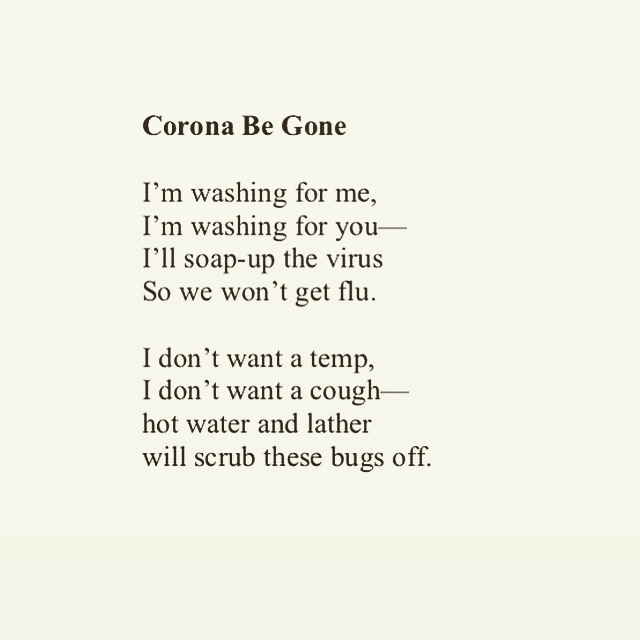 Corona Be Gone

I’m washing for me,
I’m washing for you—
I’ll soap-up the virus
So we won’t get flu.

I don’t want a temp,
I don’t want a cough—
hot water and lather
will scrub these bugs off.